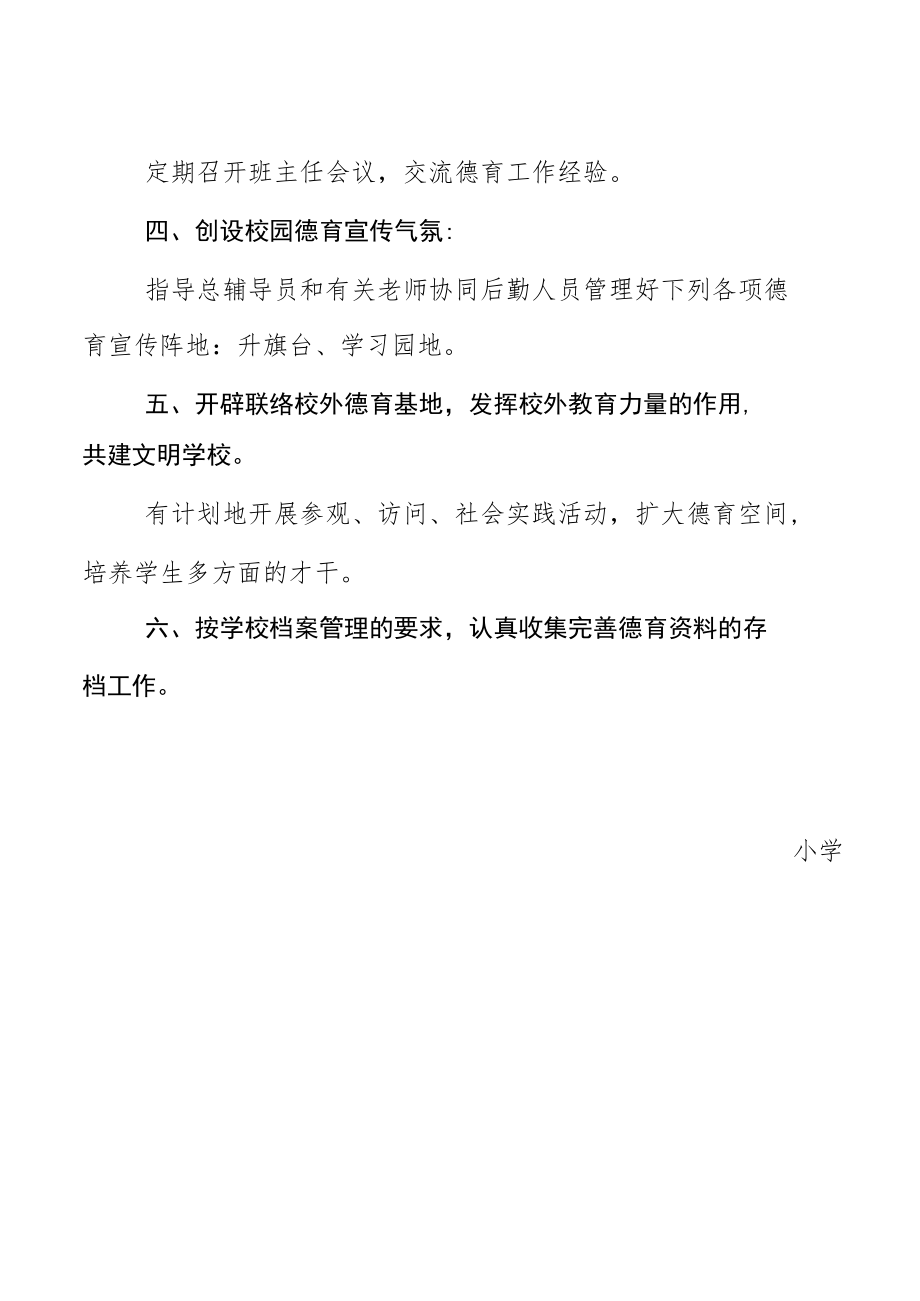 定期召开班主任会议，交流德育工作经验。

四、创设校园德育宣传气氛:

指导总辅导员和有关老师协同后勤人员管理好下列各项德育宣传阵地：升旗台、学习园地。

五、开辟联络校外德育基地，发挥校外教育力量的作用,共建文明学校。

有计划地开展参观、访问、社会实践活动，扩大德育空间，培养学生多方面的才干。

六、按学校档案管理的要求，认真收集完善德育资料的存档工作。

小学